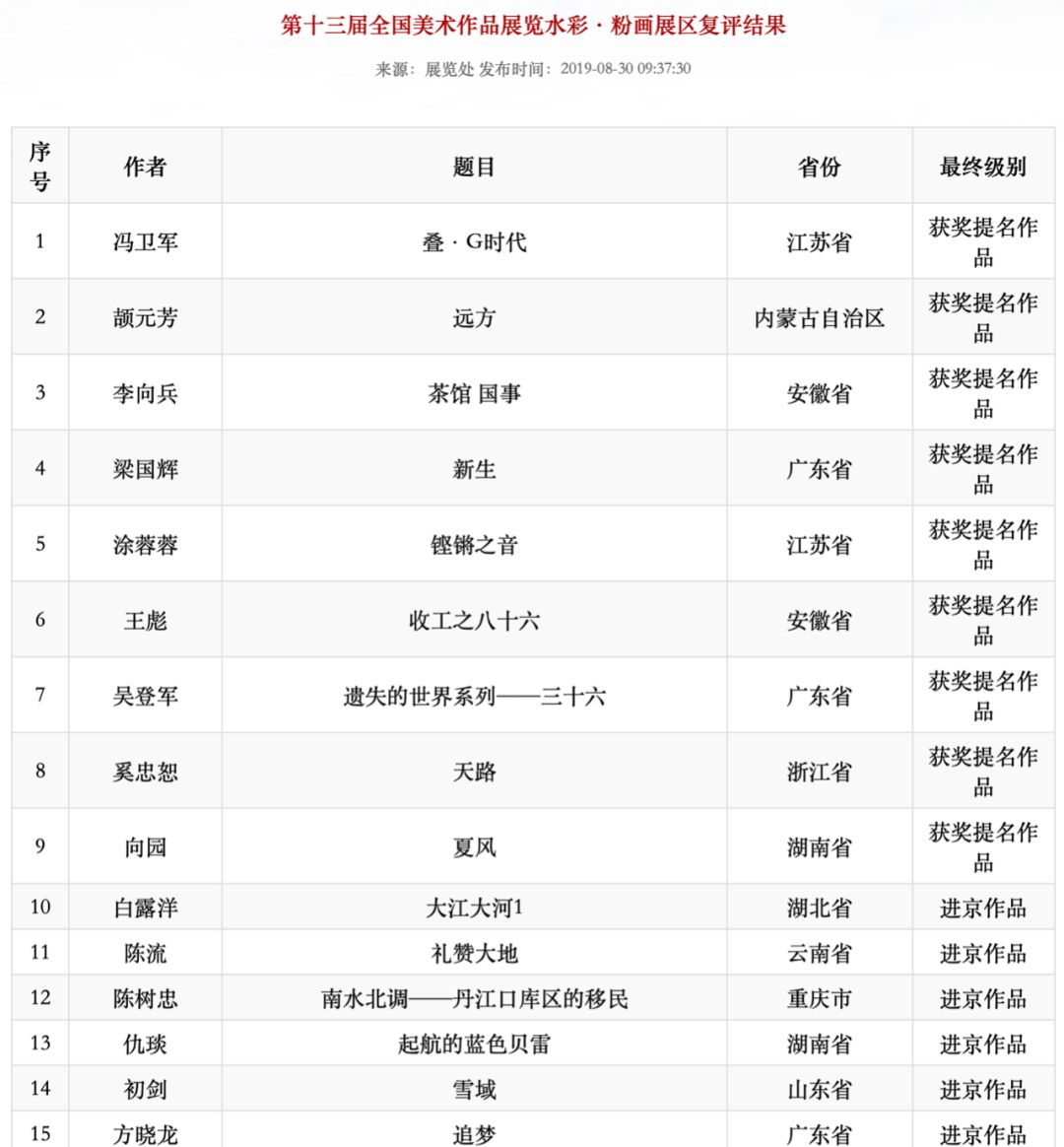 第十三届全国美术作品展览水彩·粉画展区复评结果

来源：展览处 发布时间：2019-08-30 09:37:30

| 序号 | 作者 | 题目 | 省份 | 最终级别 |
|---|---|---|---|---|
| 1 | 冯卫军 | 叠·G时代 | 江苏省 | 获奖提名作品 |
| 2 | 颉元芳 | 远方 | 内蒙古自治区 | 获奖提名作品 |
| 3 | 李向兵 | 茶馆 国事 | 安徽省 | 获奖提名作品 |
| 4 | 梁国辉 | 新生 | 广东省 | 获奖提名作品 |
| 5 | 涂蓉蓉 | 铿锵之音 | 江苏省 | 获奖提名作品 |
| 6 | 王彪 | 收工之八十六 | 安徽省 | 获奖提名作品 |
| 7 | 吴登军 | 遗失的世界系列——三十六 | 广东省 | 获奖提名作品 |
| 8 | 奚忠恕 | 天路 | 浙江省 | 获奖提名作品 |
| 9 | 向园 | 夏风 | 湖南省 | 获奖提名作品 |
| 10 | 白露洋 | 大江大河1 | 湖北省 | 进京作品 |
| 11 | 陈流 | 礼赞大地 | 云南省 | 进京作品 |
| 12 | 陈树忠 | 南水北调——丹江口库区的移民 | 重庆市 | 进京作品 |
| 13 | 仇琰 | 起航的蓝色贝雷 | 湖南省 | 进京作品 |
| 14 | 初剑 | 雪域 | 山东省 | 进京作品 |
| 15 | 方晓龙 | 追梦 | 广东省 | 进京作品 |